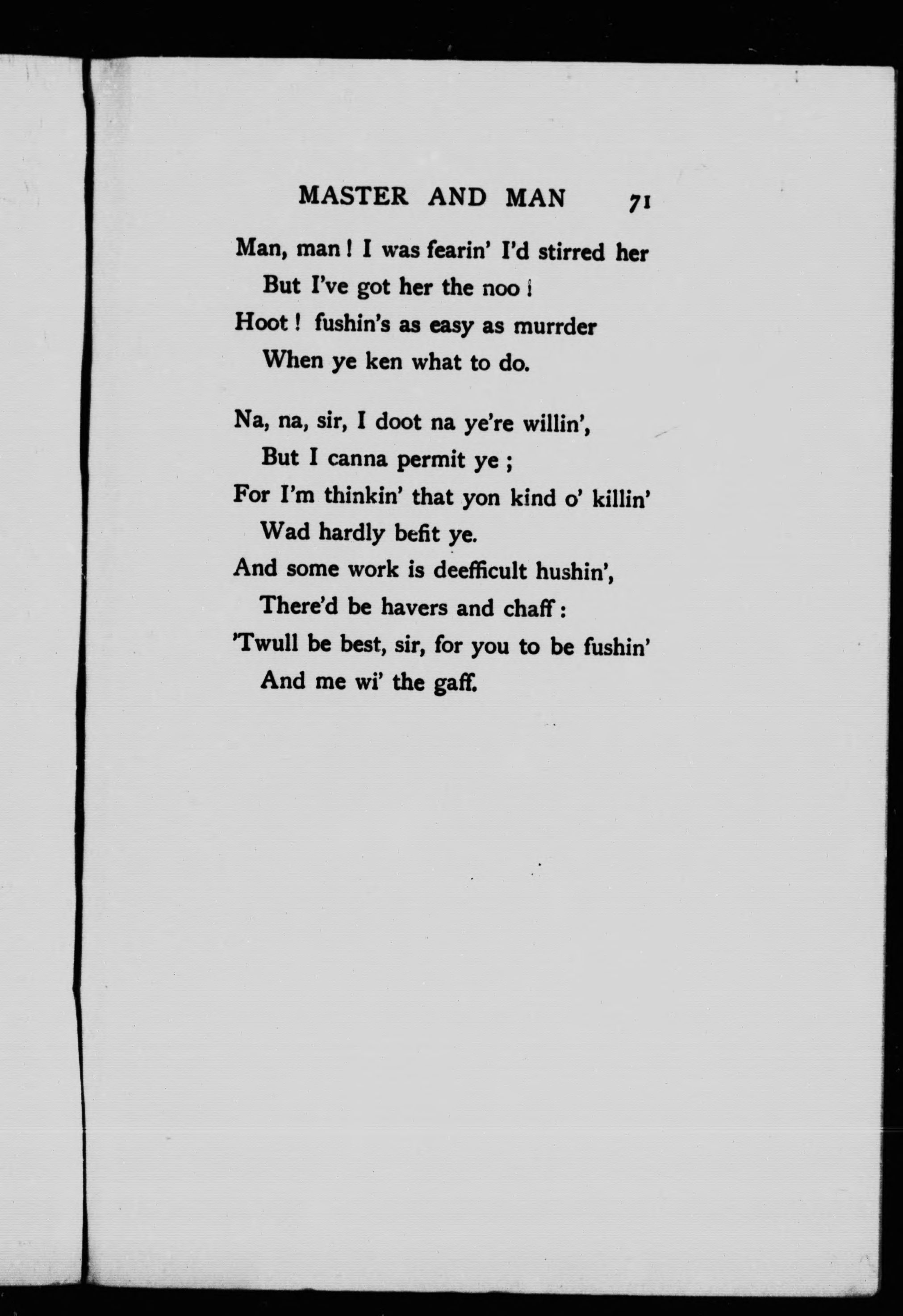 MASTER AND MAN 71

Man, man! I was fearin' I'd stirred her
But I've got her the noo!
Hoot! fushin's as easy as murrder
When ye ken what to do.

Na, na, sir, I doot na ye're willin',
But I canna permit ye;
For I'm thinkin' that yon kind o' killin'
Wad hardly befit ye.
And some work is deefficult hushin',
There'd be havers and chaff:
'Twull be best, sir, for you to be fushin'
And me wi' the gaff.